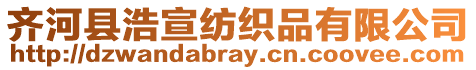 齐河县浩宣纺织品有限公司
http://dzwandabray.cn.coovee.com